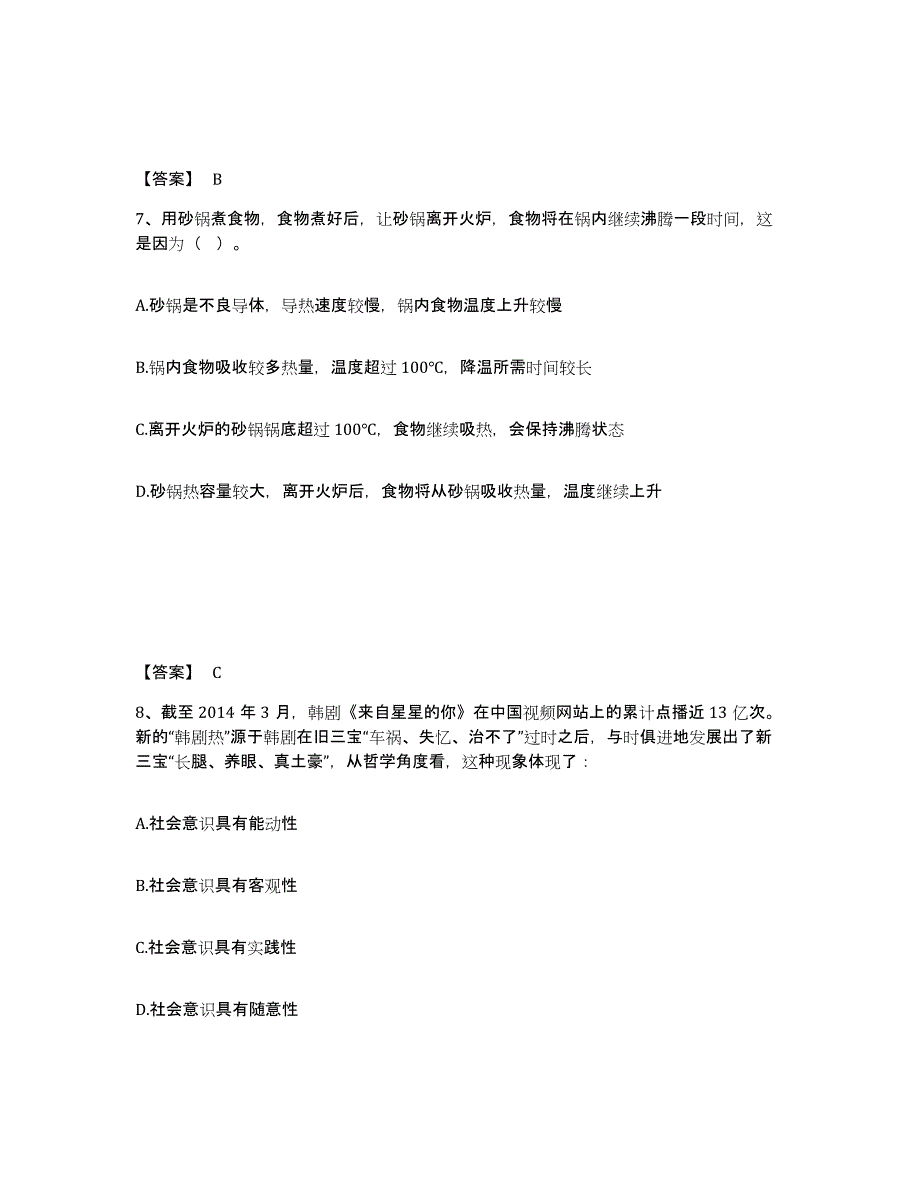 【答案】 B

7、用砂锅煮食物，食物煮好后，让砂锅离开火炉，食物将在锅内继续沸腾一段时间，这是因为（ ）。

A.砂锅是不良导体，导热速度较慢，锅内食物温度上升较慢

B.锅内食物吸收较多热量，温度超过 100℃，降温所需时间较长

C.离开火炉的砂锅锅底超过 100℃，食物继续吸热，会保持沸腾状态

D.砂锅热容量较大，离开火炉后，食物将从砂锅吸收热量，温度继续上升

【答案】 C

8、截至 2014 年 3 月，韩剧《来自星星的你》在中国视频网站上的累计点播近 13 亿次。新的“韩剧热”源于韩剧在旧三宝“车祸、失忆、治不了”过时之后，与时俱进地发展出了新三宝“长腿、养眼、真土豪”，从哲学角度看，这种现象体现了：

A.社会意识具有能动性

B.社会意识具有客观性

C.社会意识具有实践性

D.社会意识具有随意性